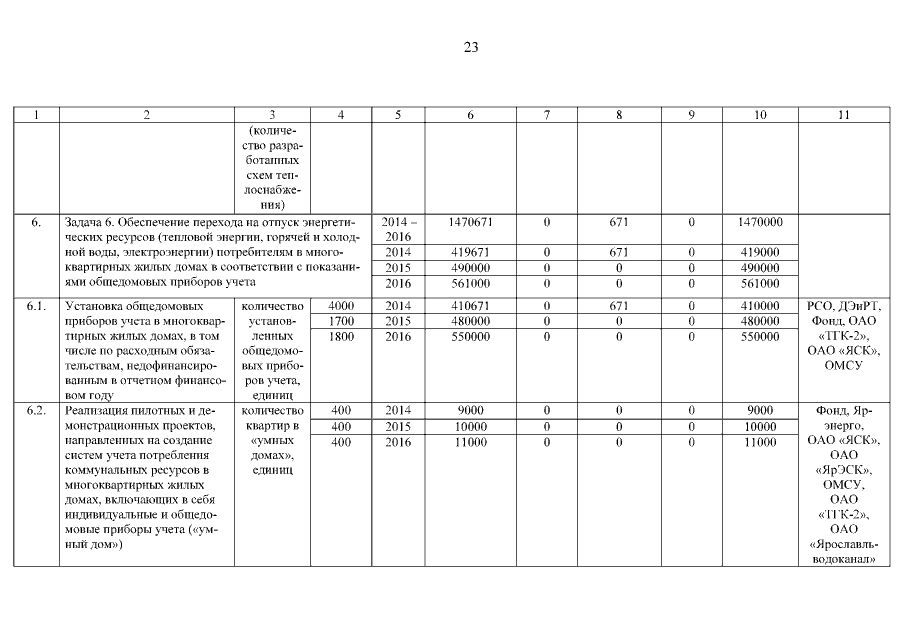 23

| 1 | 2 | 3 | 4 | 5 | 6 | 7 | 8 | 9 | 10 | 11 |
|---|---|---|---|---|---|---|---|---|---|---|
| | | (количество разработанных схем теплоснабжения) | | | | | | | | |
| 6. | Задача 6. Обеспечение перехода на отпуск энергетических ресурсов (тепловой энергии, горячей и холодной воды, электроэнергии) потребителям в многоквартирных жилых домах в соответствии с показаниями общедомовых приборов учета | | | 2014 – 2016 | 1470671 | 0 | 671 | 0 | 1470000 | |
| | | | | 2014 | 419671 | 0 | 671 | 0 | 419000 | |
| | | | | 2015 | 490000 | 0 | 0 | 0 | 490000 | |
| | | | | 2016 | 561000 | 0 | 0 | 0 | 561000 | |
| 6.1. | Установка общедомовых приборов учета в многоквартирных жилых домах, в том числе по расходным обязательствам, недофинансированным в отчетном финансовом году | количество установленных общедомовых приборов учета, единиц | 4000 | 2014 | 410671 | 0 | 671 | 0 | 410000 | РСО, ДЭиРТ, Фонд, ОАО «ТГК-2», ОАО «ЯСК», ОМСУ |
| | | | 1700 | 2015 | 480000 | 0 | 0 | 0 | 480000 | |
| | | | 1800 | 2016 | 550000 | 0 | 0 | 0 | 550000 | |
| 6.2. | Реализация пилотных и демонстрационных проектов, направленных на создание систем учета потребления коммунальных ресурсов в многоквартирных жилых домах, включающих в себя индивидуальные и общедомовые приборы учета («умный дом») | количество квартир в «умных домах», единиц | 400 | 2014 | 9000 | 0 | 0 | 0 | 9000 | Фонд, Ярэнерго, ОАО «ЯСК», ОАО «ЯрЭСК», ОМСУ, ОАО «ТГК-2», ОАО «Ярославльводоканал» |
| | | | 400 | 2015 | 10000 | 0 | 0 | 0 | 10000 | |
| | | | 400 | 2016 | 11000 | 0 | 0 | 0 | 11000 | |